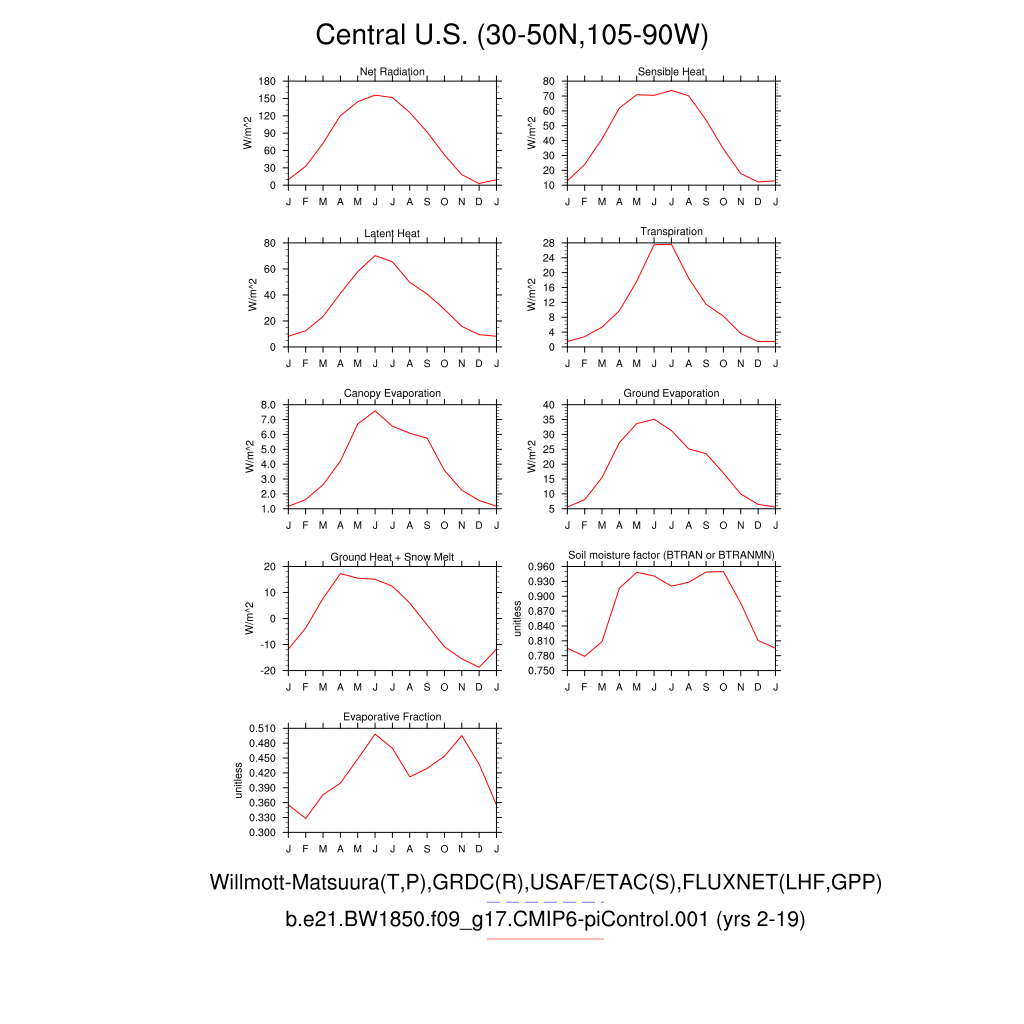 Central U.S. (30-50N,105-90W)

Net Radiation
W/m^2
180
150
120
90
60
30
0
J F M A M J J A S O N D J

Sensible Heat
W/m^2
80
70
60
50
40
30
20
10
J F M A M J J A S O N D J

Latent Heat
W/m^2
80
60
40
20
0
J F M A M J J A S O N D J

Transpiration
W/m^2
28
24
20
16
12
8
4
0
J F M A M J J A S O N D J

Canopy Evaporation
W/m^2
8.0
7.0
6.0
5.0
4.0
3.0
2.0
1.0
J F M A M J J A S O N D J

Ground Evaporation
W/m^2
40
35
30
25
20
15
10
5
J F M A M J J A S O N D J

Ground Heat + Snow Melt
W/m^2
20
10
0
-10
-20
J F M A M J J A S O N D J

Soil moisture factor (BTRAN or BTRANMN)
unitless
0.960
0.930
0.900
0.870
0.840
0.810
0.780
0.750
J F M A M J J A S O N D J

Evaporative Fraction
unitless
0.510
0.480
0.450
0.420
0.390
0.360
0.330
0.300
J F M A M J J A S O N D J

Willmott-Matsuura(T,P),GRDC(R),USAF/ETAC(S),FLUXNET(LHF,GPP)
b.e21.BW1850.f09_g17.CMIP6-piControl.001 (yrs 2-19)